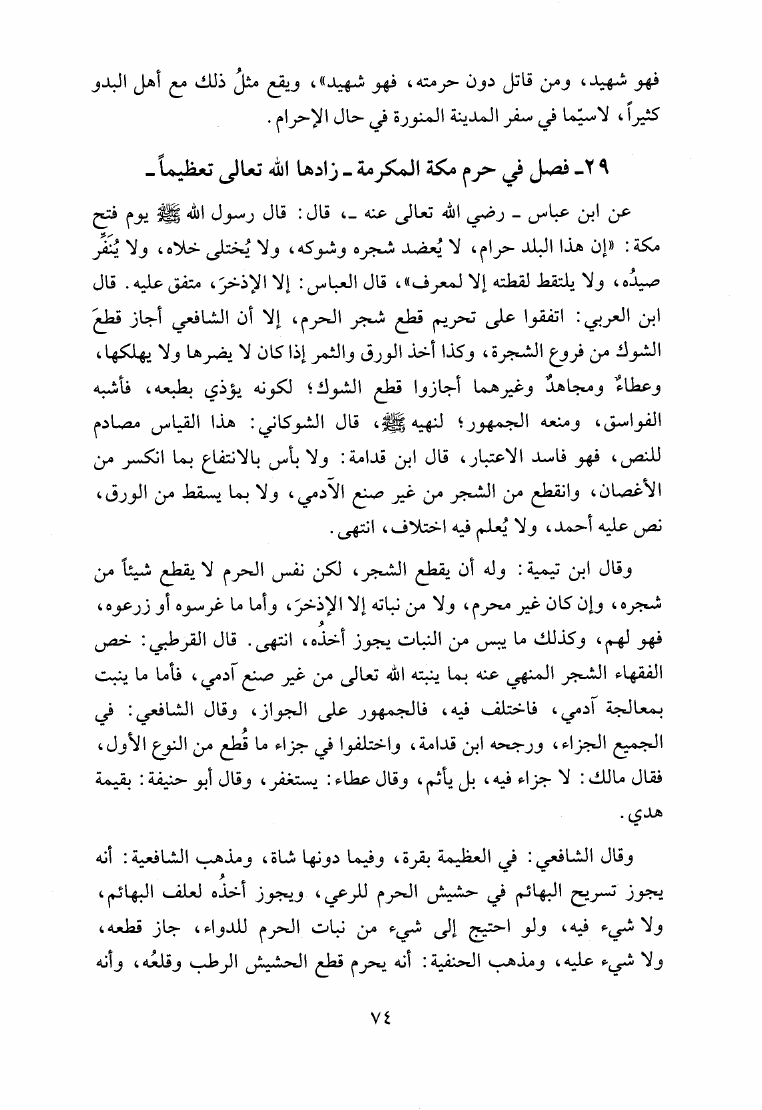 فهو شهيد، ومن قاتل دون حرمته، فهو شهيد»، ويقع مثلُ ذلك مع أهل البدو كثيراً، لاسيّما في سفر المدينة المنورة في حال الإحرام.

٢٩ـ فصل في حرم مكة المكرمة ـ زادها الله تعالى تعظيماً ـ

عن ابن عباس ـ رضي الله تعالى عنه ـ، قال: قال رسول الله ﷺ يوم فتح مكة: «إن هذا البلد حرام، لا يُعضد شجره وشوكه، ولا يُختلى خلاه، ولا يُنَفَّر صيدُه، ولا يلتقط لقطته إلا لمعرف»، قال العباس: إلا الإذخرَ، متفق عليه. قال ابن العربي: اتفقوا على تحريم قطع شجر الحرم، إلا أن الشافعي أجاز قطعَ الشوك من فروع الشجرة، وكذا أخذ الورق والثمر إذا كان لا يضرها ولا يهلكها، وعطاءٌ ومجاهدٌ وغيرهما أجازوا قطع الشوك؛ لكونه يؤذي بطبعه، فأشبه الفواسق، ومنعه الجمهور؛ لنهيه ﷺ، قال الشوكاني: هذا القياس مصادم للنص، فهو فاسد الاعتبار، قال ابن قدامة: ولا بأس بالانتفاع بما انكسر من الأغصان، وانقطع من الشجر من غير صنع الآدمي، ولا بما يسقط من الورق، نص عليه أحمد، ولا يُعلم فيه اختلاف، انتهى.

وقال ابن تيمية: وله أن يقطع الشجر، لكن نفس الحرم لا يقطع شيئاً من شجره، وإن كان غير محرم، ولا من نباته إلا الإذخرَ، وأما ما غرسوه أو زرعوه، فهو لهم، وكذلك ما يبس من النبات يجوز أخذُه، انتهى. قال القرطبي: خص الفقهاء الشجر المنهي عنه بما ينبته الله تعالى من غير صنع آدمي، فأما ما ينبت بمعالجة آدمي، فاختلف فيه، فالجمهور على الجواز، وقال الشافعي: في الجميع الجزاء، ورجحه ابن قدامة، واختلفوا في جزاء ما قُطع من النوع الأول، فقال مالك: لا جزاء فيه، بل يأثم، وقال عطاء: يستغفر، وقال أبو حنيفة: بقيمة هدي.

وقال الشافعي: في العظيمة بقرة، وفيما دونها شاة، ومذهب الشافعية: أنه يجوز تسريح البهائم في حشيش الحرم للرعي، ويجوز أخذُه لعلف البهائم، ولا شيء فيه، ولو احتيج إلى شيء من نبات الحرم للدواء، جاز قطعه، ولا شيء عليه، ومذهب الحنفية: أنه يحرم قطع الحشيش الرطب وقلعُه، وأنه

٧٤